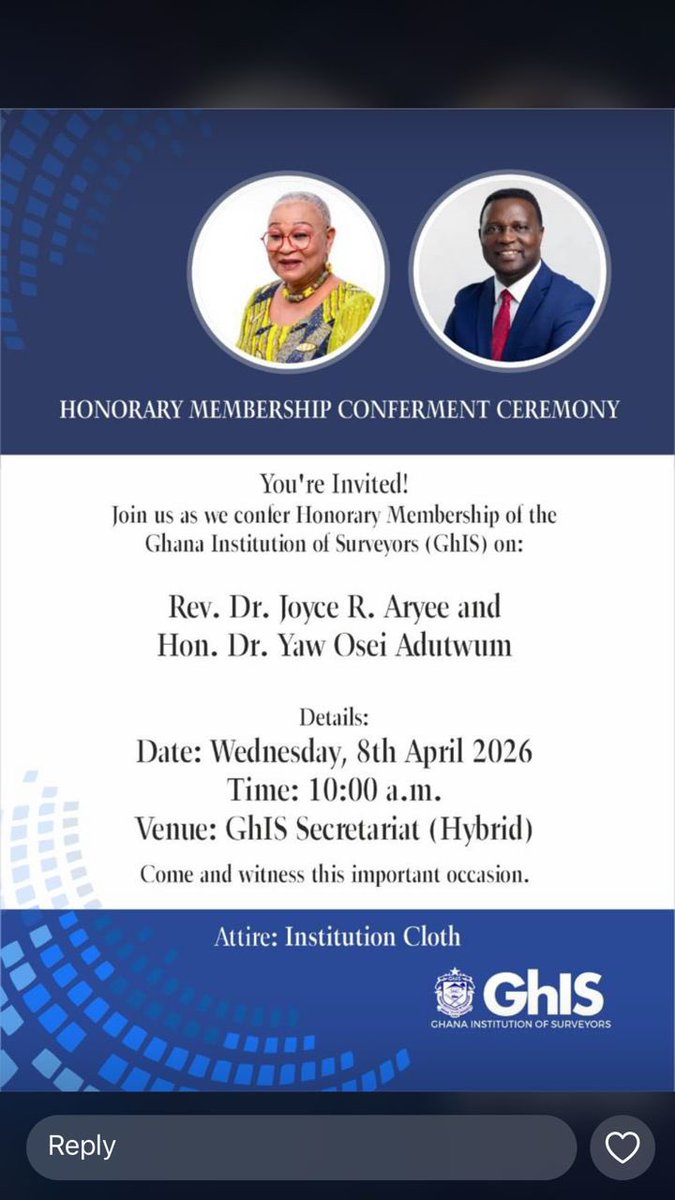 HONORARY MEMBERSHIP CONFERMENT CEREMONY

You're Invited!
Join us as we confer Honorary Membership of the Ghana Institution of Surveyors (GhIS) on:

Rev. Dr. Joyce R. Aryee and
Hon. Dr. Yaw Osei Adutwum

Details:
Date: Wednesday, 8th April 2026
Time: 10:00 a.m.
Venue: GhIS Secretariat (Hybrid)
Come and witness this important occasion.

Attire: Institution Cloth

GhIS
GHANA INSTITUTION OF SURVEYORS

Reply